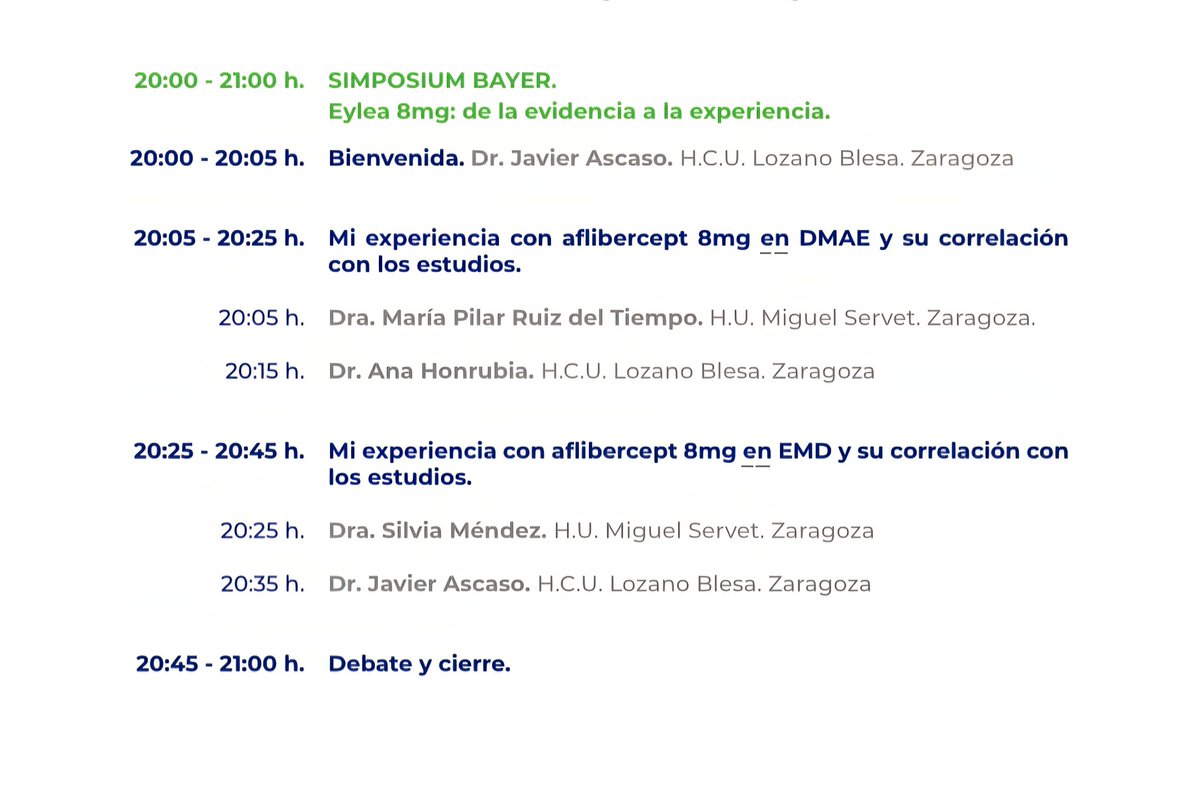 20:00 - 21:00 h. SIMPOSIUM BAYER.
Eylea 8mg: de la evidencia a la experiencia.

20:00 - 20:05 h. Bienvenida. Dr. Javier Ascaso. H.C.U. Lozano Blesa. Zaragoza

20:05 - 20:25 h. Mi experiencia con aflibercept 8mg en DMAE y su correlación con los estudios.

20:05 h. Dra. María Pilar Ruiz del Tiempo. H.U. Miguel Servet. Zaragoza.

20:15 h. Dr. Ana Honrubia. H.C.U. Lozano Blesa. Zaragoza

20:25 - 20:45 h. Mi experiencia con aflibercept 8mg en EMD y su correlación con los estudios.

20:25 h. Dra. Silvia Méndez. H.U. Miguel Servet. Zaragoza

20:35 h. Dr. Javier Ascaso. H.C.U. Lozano Blesa. Zaragoza

20:45 - 21:00 h. Debate y cierre.